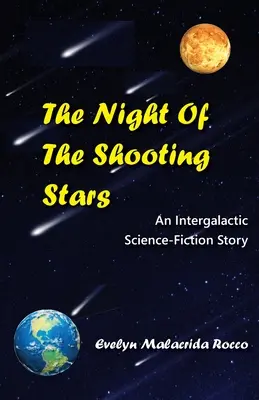 The Night Of The Shooting Stars

An Intergalactic Science-Fiction Story

Evelyn Malacrida Rocco